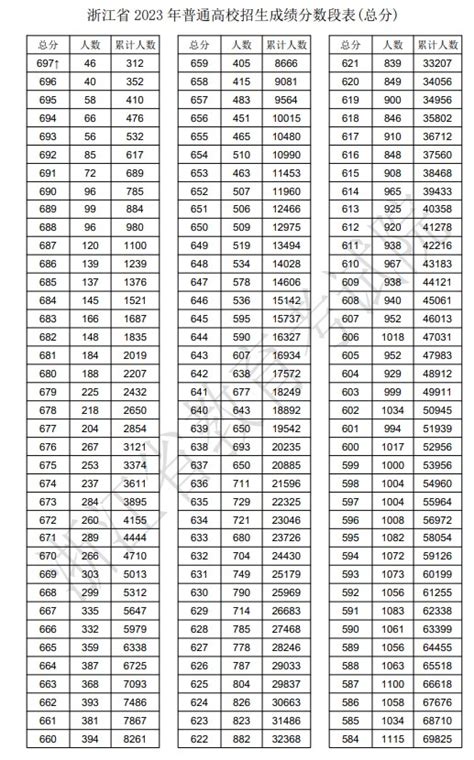 浙江省 2023 年普通高校招生成绩分数段表(总分)

| 总分 | 人数 | 累计人数 |
|---|---|---|
| 697↑ | 46 | 312 |
| 696 | 40 | 352 |
| 695 | 58 | 410 |
| 694 | 66 | 476 |
| 693 | 56 | 532 |
| 692 | 85 | 617 |
| 691 | 72 | 689 |
| 690 | 96 | 785 |
| 689 | 99 | 884 |
| 688 | 96 | 980 |
| 687 | 120 | 1100 |
| 686 | 139 | 1239 |
| 685 | 137 | 1376 |
| 684 | 145 | 1521 |
| 683 | 166 | 1687 |
| 682 | 148 | 1835 |
| 681 | 184 | 2019 |
| 680 | 188 | 2207 |
| 679 | 225 | 2432 |
| 678 | 218 | 2650 |
| 677 | 204 | 2854 |
| 676 | 267 | 3121 |
| 675 | 253 | 3374 |
| 674 | 237 | 3611 |
| 673 | 284 | 3895 |
| 672 | 260 | 4155 |
| 671 | 289 | 4444 |
| 670 | 266 | 4710 |
| 669 | 303 | 5013 |
| 668 | 299 | 5312 |
| 667 | 335 | 5647 |
| 666 | 332 | 5979 |
| 665 | 359 | 6338 |
| 664 | 387 | 6725 |
| 663 | 368 | 7093 |
| 662 | 393 | 7486 |
| 661 | 381 | 7867 |
| 660 | 394 | 8261 |

| 总分 | 人数 | 累计人数 |
|---|---|---|
| 659 | 405 | 8666 |
| 658 | 415 | 9081 |
| 657 | 483 | 9564 |
| 656 | 451 | 10015 |
| 655 | 465 | 10480 |
| 654 | 510 | 10990 |
| 653 | 463 | 11453 |
| 652 | 507 | 11960 |
| 651 | 506 | 12466 |
| 650 | 509 | 12975 |
| 649 | 519 | 13494 |
| 648 | 534 | 14028 |
| 647 | 578 | 14606 |
| 646 | 536 | 15142 |
| 645 | 595 | 15737 |
| 644 | 590 | 16327 |
| 643 | 607 | 16934 |
| 642 | 638 | 17572 |
| 641 | 677 | 18249 |
| 640 | 643 | 18892 |
| 639 | 650 | 19542 |
| 638 | 693 | 20235 |
| 637 | 650 | 20885 |
| 636 | 711 | 21596 |
| 635 | 729 | 22325 |
| 634 | 721 | 23046 |
| 633 | 680 | 23726 |
| 632 | 704 | 24430 |
| 631 | 749 | 25179 |
| 630 | 790 | 25969 |
| 629 | 714 | 26683 |
| 628 | 785 | 27468 |
| 627 | 778 | 28246 |
| 626 | 787 | 29033 |
| 625 | 804 | 29837 |
| 624 | 826 | 30663 |
| 623 | 823 | 31486 |
| 622 | 882 | 32368 |

| 总分 | 人数 | 累计人数 |
|---|---|---|
| 621 | 839 | 33207 |
| 620 | 849 | 34056 |
| 619 | 900 | 34956 |
| 618 | 846 | 35802 |
| 617 | 910 | 36712 |
| 616 | 848 | 37560 |
| 615 | 908 | 38468 |
| 614 | 965 | 39433 |
| 613 | 925 | 40358 |
| 612 | 920 | 41278 |
| 611 | 938 | 42216 |
| 610 | 967 | 43183 |
| 609 | 938 | 44121 |
| 608 | 940 | 45061 |
| 607 | 952 | 46013 |
| 606 | 1018 | 47031 |
| 605 | 952 | 47983 |
| 604 | 929 | 48912 |
| 603 | 999 | 49911 |
| 602 | 1034 | 50945 |
| 601 | 994 | 51939 |
| 600 | 1017 | 52956 |
| 599 | 1000 | 53956 |
| 598 | 1004 | 54960 |
| 597 | 1004 | 55964 |
| 596 | 1008 | 56972 |
| 595 | 1082 | 58054 |
| 594 | 1072 | 59126 |
| 593 | 1073 | 60199 |
| 592 | 1056 | 61255 |
| 591 | 1083 | 62338 |
| 590 | 1061 | 63399 |
| 589 | 1056 | 64455 |
| 588 | 1063 | 65518 |
| 587 | 1100 | 66618 |
| 586 | 1058 | 67676 |
| 585 | 1034 | 68710 |
| 584 | 1115 | 69825 |

浙江省教育考试院